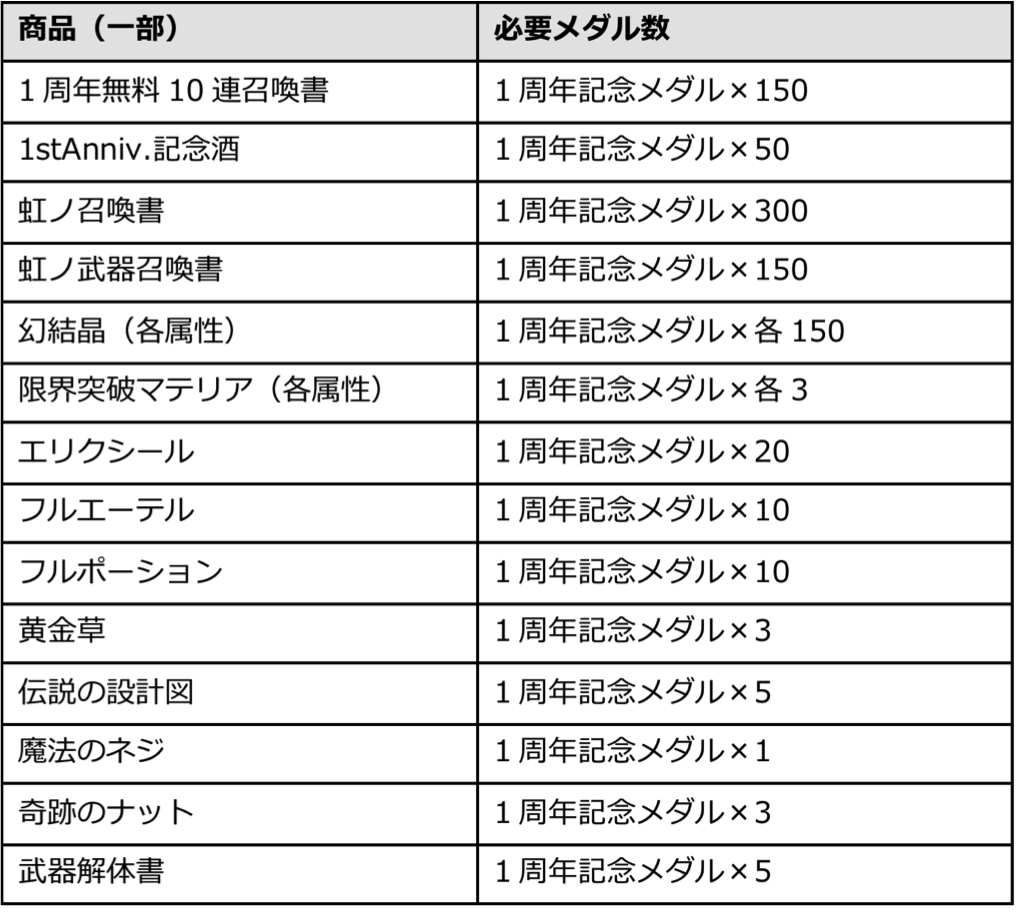 | 商品（一部） | 必要メダル数 |
|---|---|
| 1 周年無料 10 連召喚書 | 1 周年記念メダル×150 |
| 1stAnniv.記念酒 | 1 周年記念メダル×50 |
| 虹ノ召喚書 | 1 周年記念メダル×300 |
| 虹ノ武器召喚書 | 1 周年記念メダル×150 |
| 幻結晶（各属性） | 1 周年記念メダル×各 150 |
| 限界突破マテリア（各属性） | 1 周年記念メダル×各 3 |
| エリクシール | 1 周年記念メダル×20 |
| フルエーテル | 1 周年記念メダル×10 |
| フルポーション | 1 周年記念メダル×10 |
| 黄金草 | 1 周年記念メダル×3 |
| 伝説の設計図 | 1 周年記念メダル×5 |
| 魔法のネジ | 1 周年記念メダル×1 |
| 奇跡のナット | 1 周年記念メダル×3 |
| 武器解体書 | 1 周年記念メダル×5 |